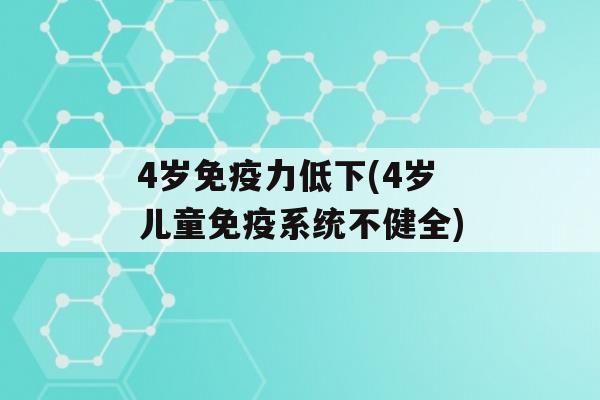 4岁免疫力低下(4岁儿童免疫系统不健全)